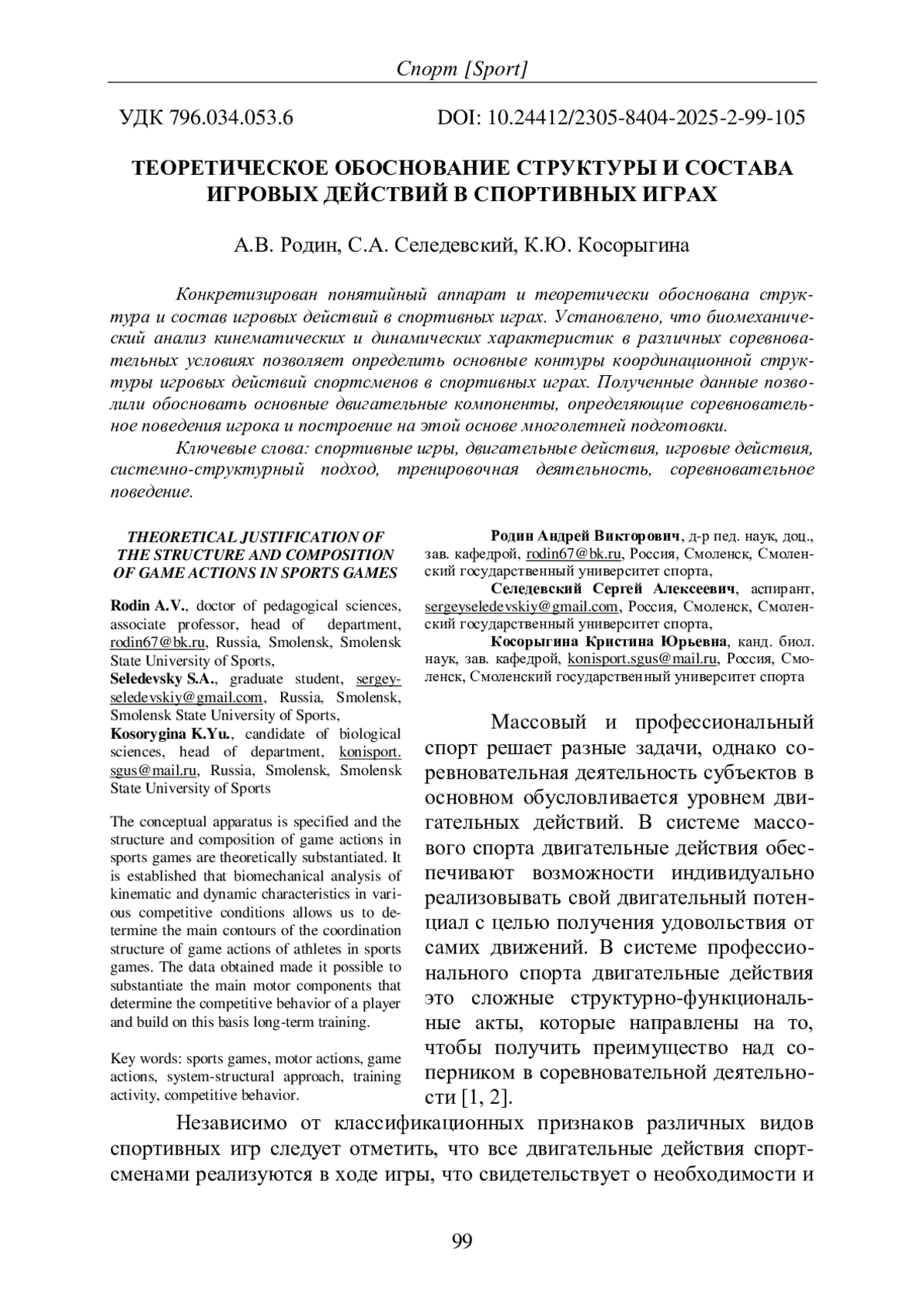 Спорт [Sport]

УДК 796.034.053.6 DOI: 10.24412/2305-8404-2025-2-99-105

ТЕОРЕТИЧЕСКОЕ ОБОСНОВАНИЕ СТРУКТУРЫ И СОСТАВА ИГРОВЫХ ДЕЙСТВИЙ В СПОРТИВНЫХ ИГРАХ

А.В. Родин, С.А. Селедевский, К.Ю. Косорыгина

Конкретизирован понятийный аппарат и теоретически обоснована структура и состав игровых действий в спортивных играх. Установлено, что биомеханический анализ кинематических и динамических характеристик в различных соревновательных условиях позволяет определить основные контуры координационной структуры игровых действий спортсменов в спортивных играх. Полученные данные позволили обосновать основные двигательные компоненты, определяющие соревновательное поведения игрока и построение на этой основе многолетней подготовки.

Ключевые слова: спортивные игры, двигательные действия, игровые действия, системно-структурный подход, тренировочная деятельность, соревновательное поведение.

THEORETICAL JUSTIFICATION OF THE STRUCTURE AND COMPOSITION OF GAME ACTIONS IN SPORTS GAMES

Rodin A.V., doctor of pedagogical sciences, associate professor, head of department, rodin67@bk.ru, Russia, Smolensk, Smolensk State University of Sports,

Seledevsky S.A., graduate student, sergeyseledevskiy@gmail.com, Russia, Smolensk, Smolensk State University of Sports,

Kosorygina K.Yu., candidate of biological sciences, head of department, konisport.sgus@mail.ru, Russia, Smolensk, Smolensk State University of Sports

The conceptual apparatus is specified and the structure and composition of game actions in sports games are theoretically substantiated. It is established that biomechanical analysis of kinematic and dynamic characteristics in various competitive conditions allows us to determine the main contours of the coordination structure of game actions of athletes in sports games. The data obtained made it possible to substantiate the main motor components that determine the competitive behavior of a player and build on this basis long-term training.

Key words: sports games, motor actions, game actions, system-structural approach, training activity, competitive behavior.

Родин Андрей Викторович, д-р пед. наук, доц., зав. кафедрой, rodin67@bk.ru, Россия, Смоленск, Смоленский государственный университет спорта,

Селедевский Сергей Алексеевич, аспирант, sergeyseledevskiy@gmail.com, Россия, Смоленск, Смоленский государственный университет спорта,

Косорыгина Кристина Юрьевна, канд. биол. наук, зав. кафедрой, konisport.sgus@mail.ru, Россия, Смоленск, Смоленский государственный университет спорта

Массовый и профессиональный спорт решает разные задачи, однако соревновательная деятельность субъектов в основном обусловливается уровнем двигательных действий. В системе массового спорта двигательные действия обеспечивают возможности индивидуально реализовывать свой двигательный потенциал с целью получения удовольствия от самих движений. В системе профессионального спорта двигательные действия это сложные структурно-функциональные акты, которые направлены на то, чтобы получить преимущество над соперником в соревновательной деятельности [1, 2].

Независимо от классификационных признаков различных видов спортивных игр следует отметить, что все двигательные действия спортсменами реализуются в ходе игры, что свидетельствует о необходимости и

99